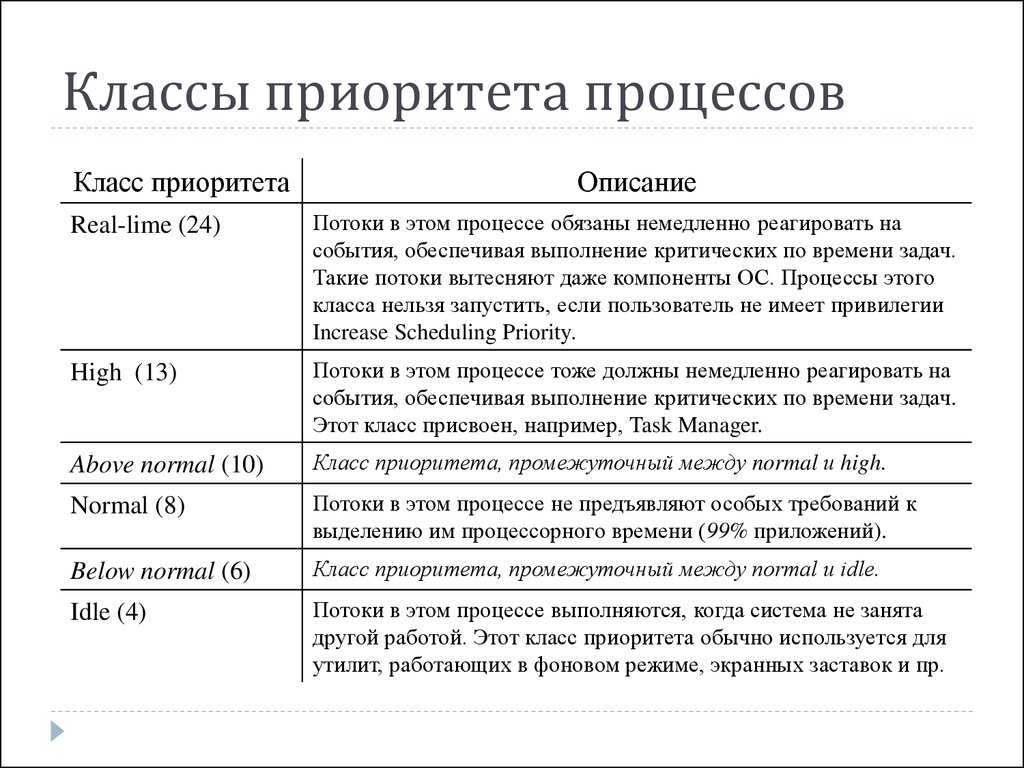 Классы приоритета процессов

| Класс приоритета | Описание |
|---|---|
| Real-lime (24) | Потоки в этом процессе обязаны немедленно реагировать на события, обеспечивая выполнение критических по времени задач. Такие потоки вытесняют даже компоненты ОС. Процессы этого класса нельзя запустить, если пользователь не имеет привилегии Increase Scheduling Priority. |
| High (13) | Потоки в этом процессе тоже должны немедленно реагировать на события, обеспечивая выполнение критических по времени задач. Этот класс присвоен, например, Task Manager. |
| Above normal (10) | Класс приоритета, промежуточный между normal и high. |
| Normal (8) | Потоки в этом процессе не предъявляют особых требований к выделению им процессорного времени (99% приложений). |
| Below normal (6) | Класс приоритета, промежуточный между normal и idle. |
| Idle (4) | Потоки в этом процессе выполняются, когда система не занята другой работой. Этот класс приоритета обычно используется для утилит, работающих в фоновом режиме, экранных заставок и пр. |